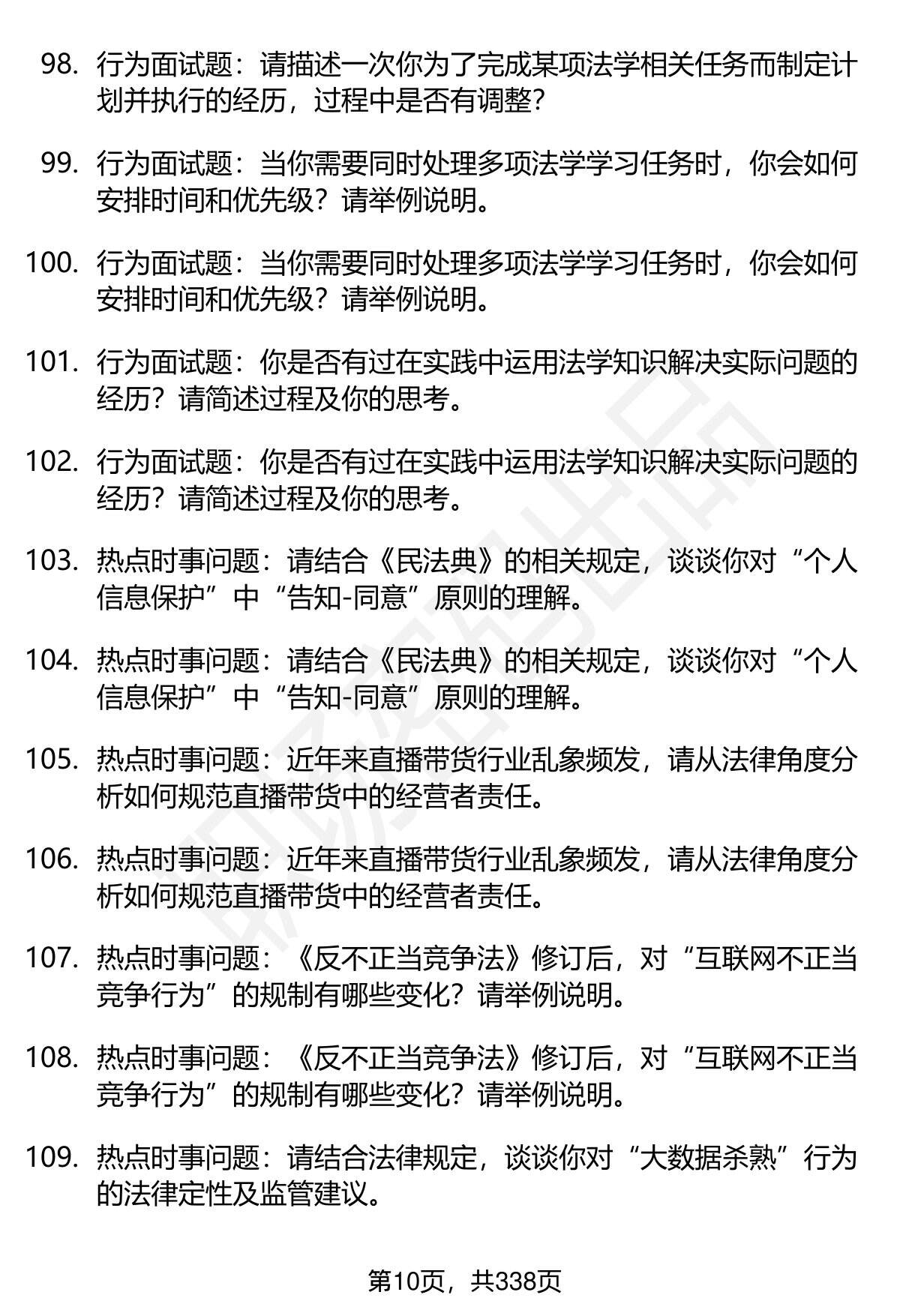 98. 行为面试题：请描述一次你为了完成某项法学相关任务而制定计划并执行的经历，过程中是否有调整？

99. 行为面试题：当你需要同时处理多项法学学习任务时，你会如何安排时间和优先级？请举例说明。

100. 行为面试题：当你需要同时处理多项法学学习任务时，你会如何安排时间和优先级？请举例说明。

101. 行为面试题：你是否有过在实践中运用法学知识解决实际问题的经历？请简述过程及你的思考。

102. 行为面试题：你是否有过在实践中运用法学知识解决实际问题的经历？请简述过程及你的思考。

103. 热点时事问题：请结合《民法典》的相关规定，谈谈你对“个人信息保护”中“告知-同意”原则的理解。

104. 热点时事问题：请结合《民法典》的相关规定，谈谈你对“个人信息保护”中“告知-同意”原则的理解。

105. 热点时事问题：近年来直播带货行业乱象频发，请从法律角度分析如何规范直播带货中的经营者责任。

106. 热点时事问题：近年来直播带货行业乱象频发，请从法律角度分析如何规范直播带货中的经营者责任。

107. 热点时事问题：《反不正当竞争法》修订后，对“互联网不正当竞争行为”的规制有哪些变化？请举例说明。

108. 热点时事问题：《反不正当竞争法》修订后，对“互联网不正当竞争行为”的规制有哪些变化？请举例说明。

109. 热点时事问题：请结合法律规定，谈谈你对“大数据杀熟”行为的法律定性及监管建议。

第10页，共338页